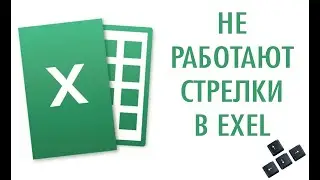 X

НЕ
РАБОТАЮТ
СТРЕЛКИ
В EXEL